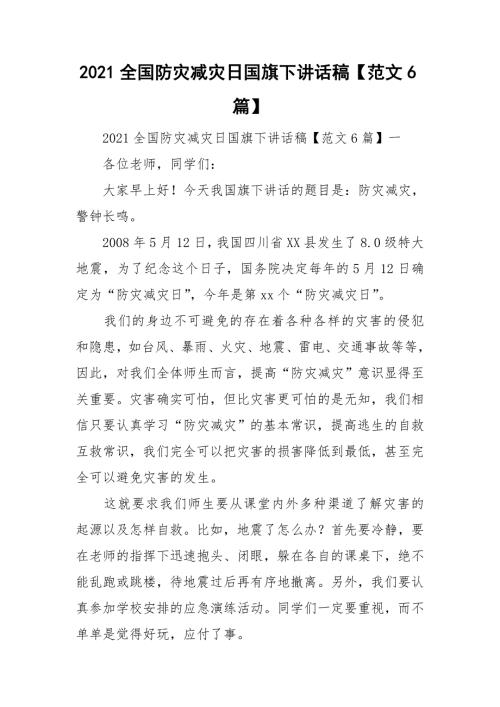 2021 全国防灾减灾日国旗下讲话稿【范文 6 篇】

2021 全国防灾减灾日国旗下讲话稿【范文 6 篇】一

各位老师，同学们：

大家早上好！今天我国旗下讲话的题目是：防灾减灾，警钟长鸣。

2008 年 5 月 12 日，我国四川省 XX 县发生了 8.0 级特大地震，为了纪念这个日子，国务院决定每年的 5 月 12 日确定为“防灾减灾日”，今年是第 xx 个“防灾减灾日”。

我们的身边不可避免的存在着各种各样的灾害的侵犯和隐患，如台风、暴雨、火灾、地震、雷电、交通事故等等，因此，对我们全体师生而言，提高“防灾减灾”意识显得至关重要。灾害确实可怕，但比灾害更可怕的是无知，我们相信只要认真学习“防灾减灾”的基本常识，提高逃生的自救互救常识，我们完全可以把灾害的损害降低到最低，甚至完全可以避免灾害的发生。

这就要求我们师生要从课堂内外多种渠道了解灾害的起源以及怎样自救。比如，地震了怎么办？首先要冷静，要在老师的指挥下迅速抱头、闭眼，躲在各自的课桌下，绝不能乱跑或跳楼，待地震过后再有序地撤离。另外，我们要认真参加学校安排的应急演练活动。同学们一定要重视，而不单单是觉得好玩，应付了事。